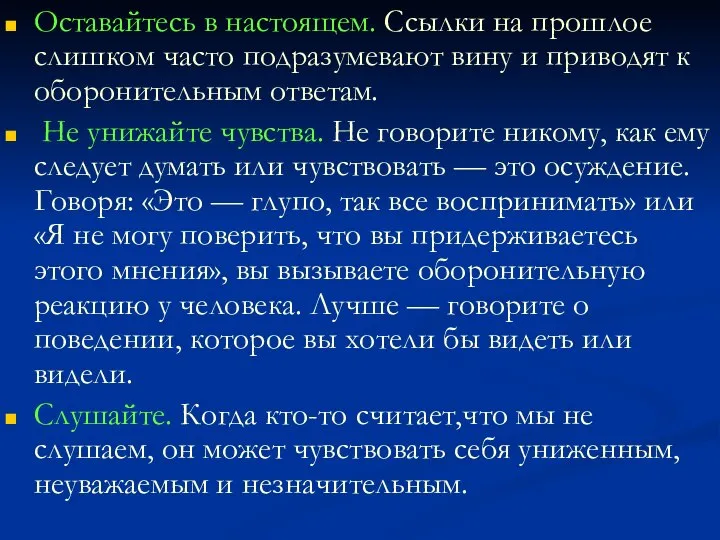 Оставайтесь в настоящем. Ссылки на прошлое слишком часто подразумевают вину и приводят к оборонительным ответам.

Не унижайте чувства. Не говорите никому, как ему следует думать или чувствовать — это осуждение. Говоря: «Это — глупо, так все воспринимать» или «Я не могу поверить, что вы придерживаетесь этого мнения», вы вызываете оборонительную реакцию у человека. Лучше — говорите о поведении, которое вы хотели бы видеть или видели.

Слушайте. Когда кто-то считает,что мы не слушаем, он может чувствовать себя униженным, неуважаемым и незначительным.